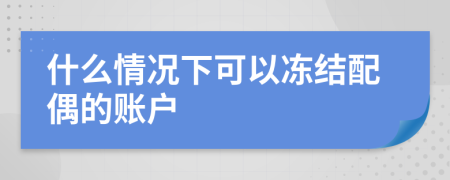 什么情况下可以冻结配偶的账户